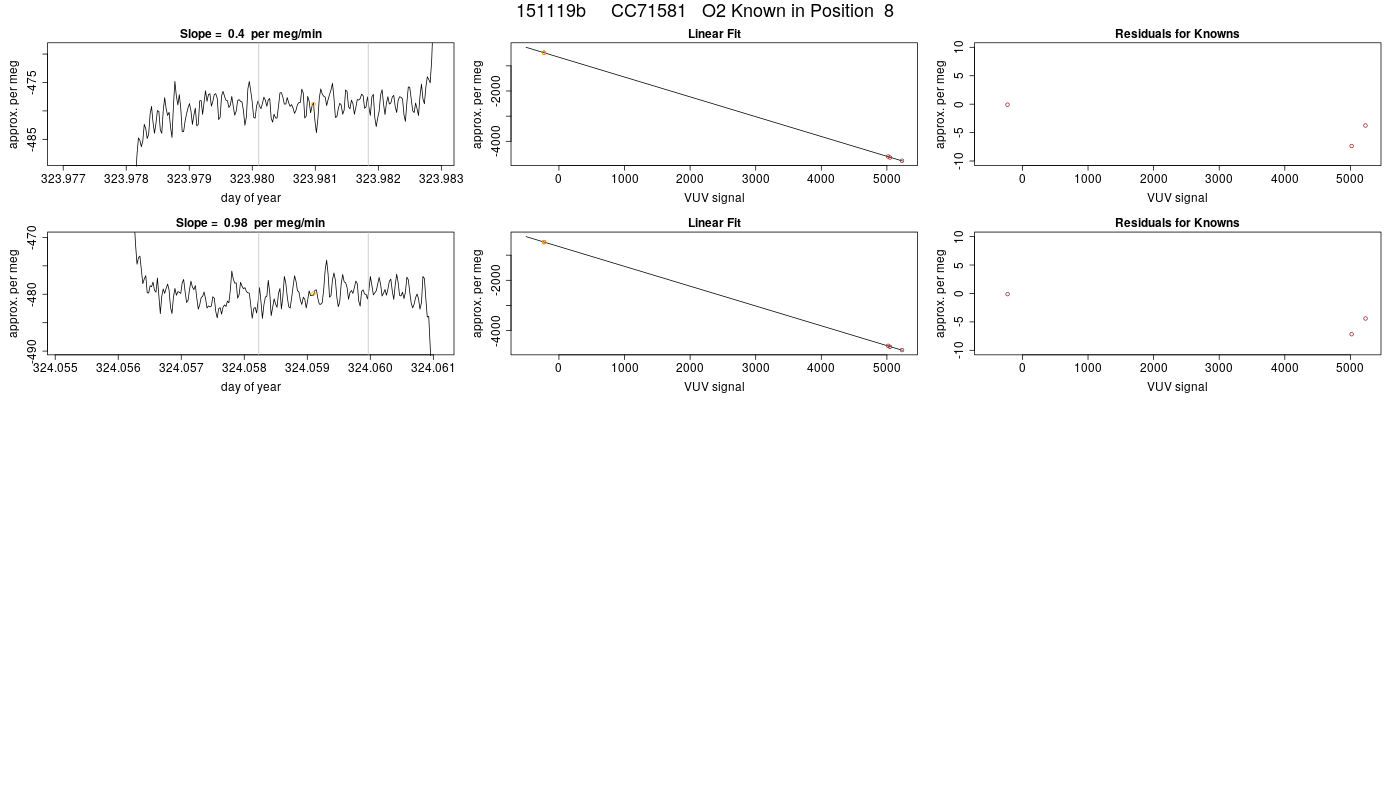 151119b CC71581 O2 Known in Position 8

Slope = 0.4 per meg/min

approx. per meg

-475

-485

323.977 323.978 323.979 323.980 323.981 323.982 323.983

day of year

Linear Fit

approx. per meg

-2000

-4000

0 1000 2000 3000 4000 5000

VUV signal

Residuals for Knowns

approx. per meg

10

5

0

-5

-10

0 1000 2000 3000 4000 5000

VUV signal

Slope = 0.98 per meg/min

approx. per meg

-470

-480

-490

324.055 324.056 324.057 324.058 324.059 324.060 324.061

day of year

Linear Fit

approx. per meg

-2000

-4000

0 1000 2000 3000 4000 5000

VUV signal

Residuals for Knowns

approx. per meg

10

5

0

-5

-10

0 1000 2000 3000 4000 5000

VUV signal